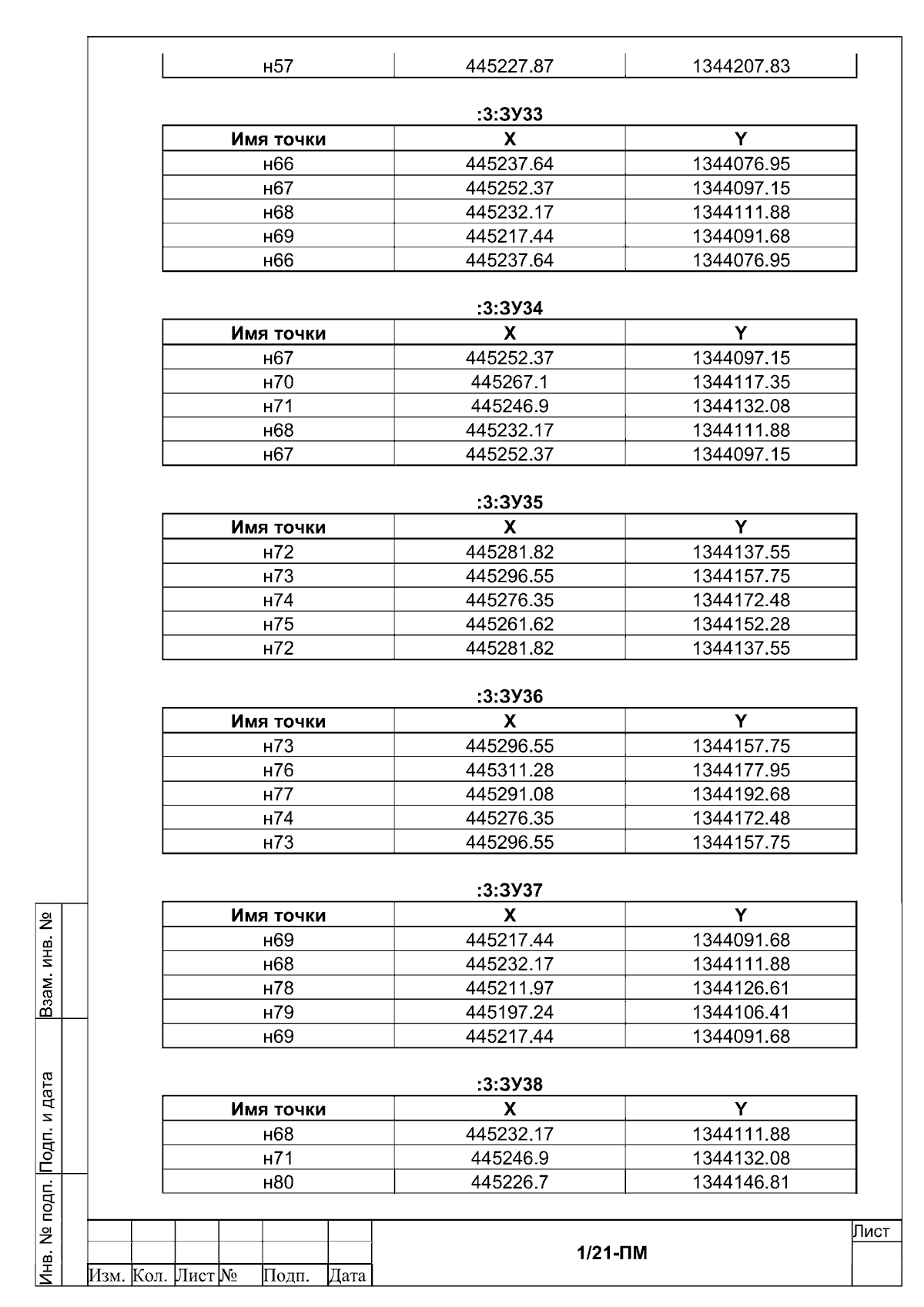 | н57 | 445227.87 | 1344207.83 |
|---|---|---|

:3:ЗУ33

| Имя точки | X | Y |
|---|---|---|
| н66 | 445237.64 | 1344076.95 |
| н67 | 445252.37 | 1344097.15 |
| н68 | 445232.17 | 1344111.88 |
| н69 | 445217.44 | 1344091.68 |
| н66 | 445237.64 | 1344076.95 |

:3:ЗУ34

| Имя точки | X | Y |
|---|---|---|
| н67 | 445252.37 | 1344097.15 |
| н70 | 445267.1 | 1344117.35 |
| н71 | 445246.9 | 1344132.08 |
| н68 | 445232.17 | 1344111.88 |
| н67 | 445252.37 | 1344097.15 |

:3:ЗУ35

| Имя точки | X | Y |
|---|---|---|
| н72 | 445281.82 | 1344137.55 |
| н73 | 445296.55 | 1344157.75 |
| н74 | 445276.35 | 1344172.48 |
| н75 | 445261.62 | 1344152.28 |
| н72 | 445281.82 | 1344137.55 |

:3:ЗУ36

| Имя точки | X | Y |
|---|---|---|
| н73 | 445296.55 | 1344157.75 |
| н76 | 445311.28 | 1344177.95 |
| н77 | 445291.08 | 1344192.68 |
| н74 | 445276.35 | 1344172.48 |
| н73 | 445296.55 | 1344157.75 |

:3:ЗУ37

| Имя точки | X | Y |
|---|---|---|
| н69 | 445217.44 | 1344091.68 |
| н68 | 445232.17 | 1344111.88 |
| н78 | 445211.97 | 1344126.61 |
| н79 | 445197.24 | 1344106.41 |
| н69 | 445217.44 | 1344091.68 |

:3:ЗУ38

| Имя точки | X | Y |
|---|---|---|
| н68 | 445232.17 | 1344111.88 |
| н71 | 445246.9 | 1344132.08 |
| н80 | 445226.7 | 1344146.81 |

Взам. инв. №
Подп. и дата
Инв. № подп.

Изм. Кол. Лист № Подп. Дата
1/21-ПМ
Лист